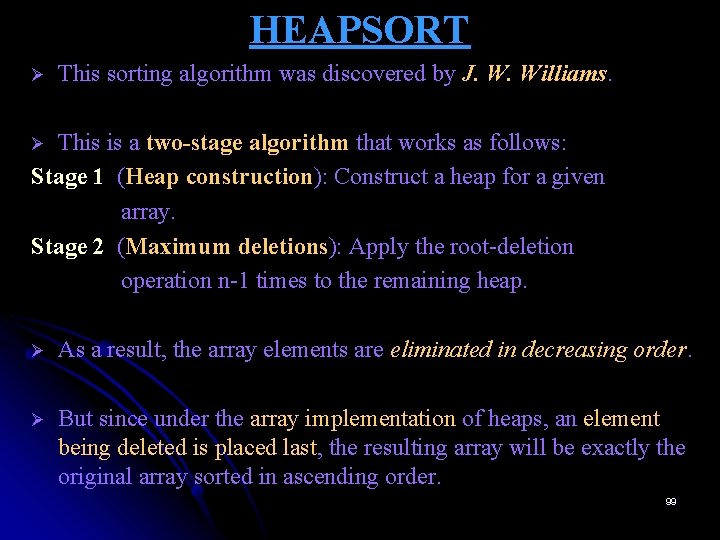 HEAPSORT

➢ This sorting algorithm was discovered by J. W. Williams.

➢ This is a two-stage algorithm that works as follows:

Stage 1 (Heap construction): Construct a heap for a given array.

Stage 2 (Maximum deletions): Apply the root-deletion operation n-1 times to the remaining heap.

➢ As a result, the array elements are eliminated in decreasing order.

➢ But since under the array implementation of heaps, an element being deleted is placed last, the resulting array will be exactly the original array sorted in ascending order.

99